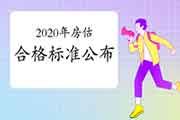 2020年房估
合格标准公布